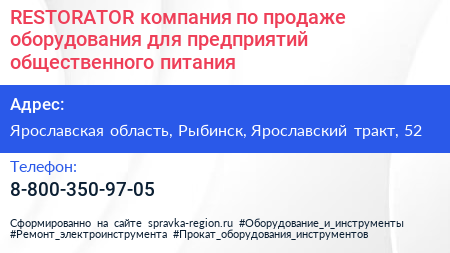 RESTORATOR компания по продаже оборудования для предприятий общественного питания

Адрес:

Ярославская область, Рыбинск, Ярославский тракт, 52

Телефон:

8-800-350-97-05

Сформированно на сайте spravka-region.ru #Оборудование_и_инструменты #Ремонт_электроинструмента #Прокат_оборудования_инструментов